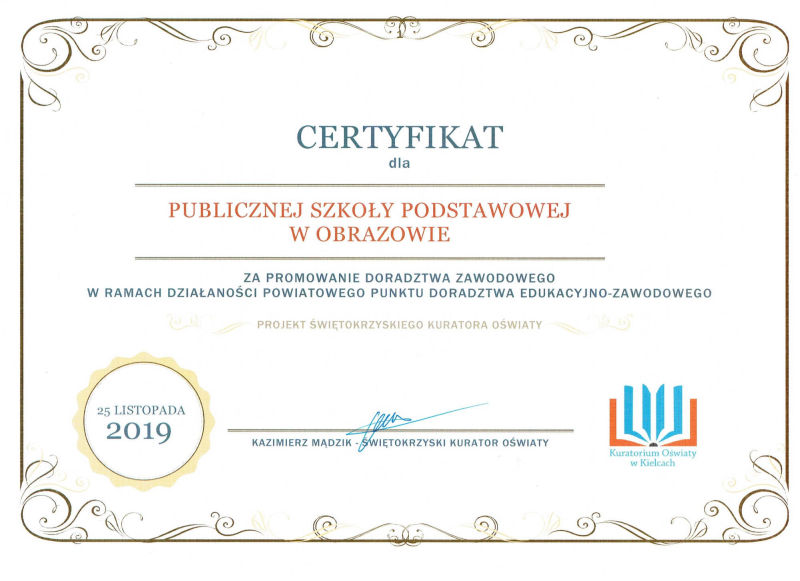 CERTYFIKAT
dla

PUBLICZNEJ SZKOŁY PODSTAWOWEJ
W OBRAZOWIE

ZA PROMOWANIE DORADZTWA ZAWODOWEGO
W RAMACH DZIAŁANOŚCI POWIATOWEGO PUNKTU DORADZTWA EDUKACYJNO-ZAWODOWEGO

PROJEKT ŚWIĘTOKRZYSKIEGO KURATORA OŚWIATY

25 LISTOPADA
2019

KAZIMIERZ MĄDZIK - ŚWIĘTOKRZYSKI KURATOR OŚWIATY

Kuratorium Oświaty
w Kielcach